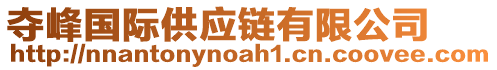 夺峰国际供应链有限公司
http://nnantonynoah1.cn.coovee.com